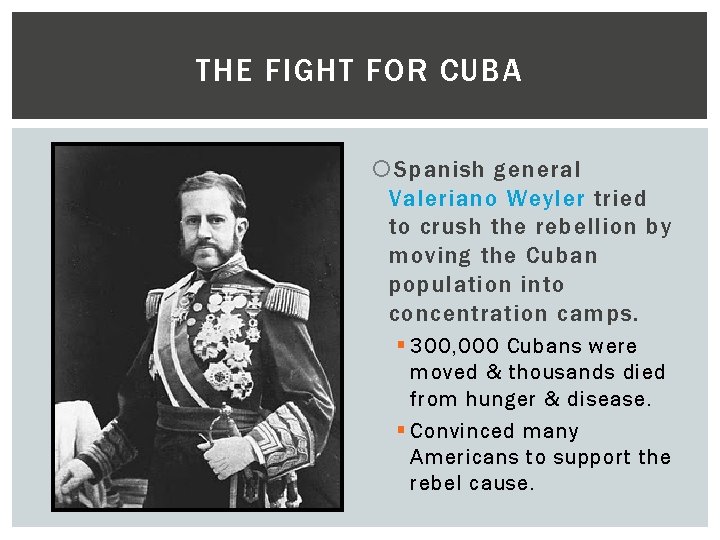 THE FIGHT FOR CUBA

Spanish general Valeriano Weyler tried to crush the rebellion by moving the Cuban population into concentration camps.

300,000 Cubans were moved & thousands died from hunger & disease.

Convinced many Americans to support the rebel cause.